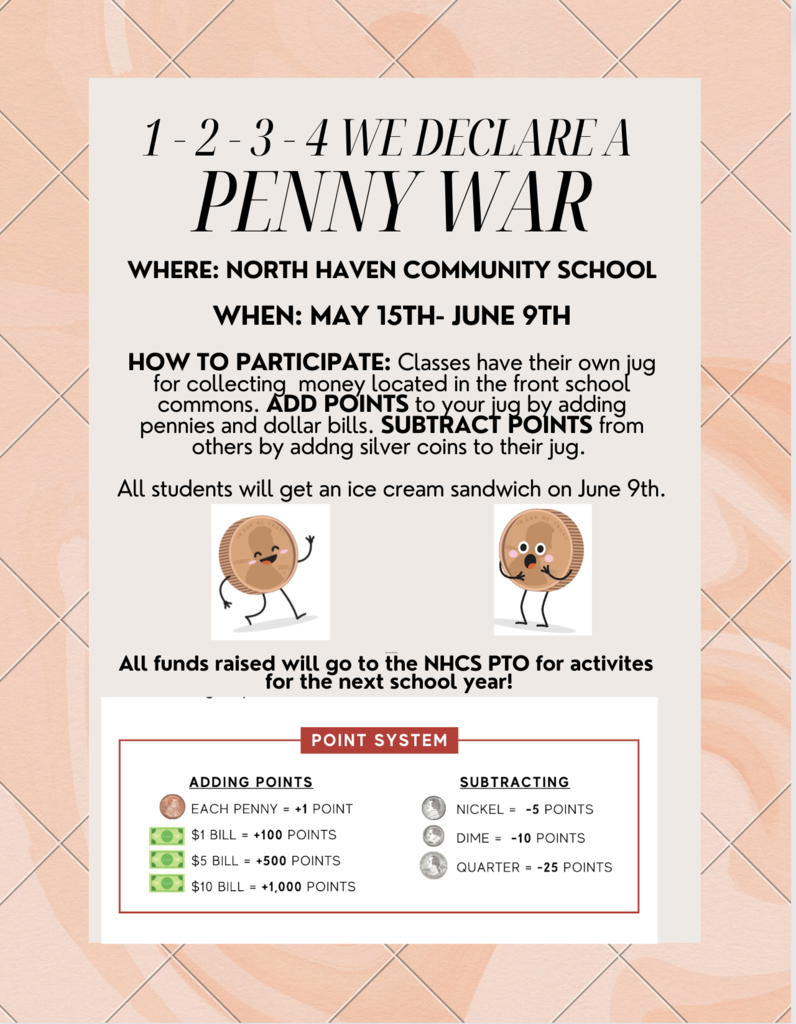 1 - 2 - 3 - 4 WE DECLARE A
PENNY WAR

WHERE: NORTH HAVEN COMMUNITY SCHOOL

WHEN: MAY 15TH- JUNE 9TH

HOW TO PARTICIPATE: Classes have their own jug for collecting money located in the front school commons. ADD POINTS to your jug by adding pennies and dollar bills. SUBTRACT POINTS from others by addng silver coins to their jug.

All students will get an ice cream sandwich on June 9th.

All funds raised will go to the NHCS PTO for activites for the next school year!

POINT SYSTEM

ADDING POINTS
EACH PENNY = +1 POINT
$1 BILL = +100 POINTS
$5 BILL = +500 POINTS
$10 BILL = +1,000 POINTS

SUBTRACTING
NICKEL = -5 POINTS
DIME = -10 POINTS
QUARTER = -25 POINTS